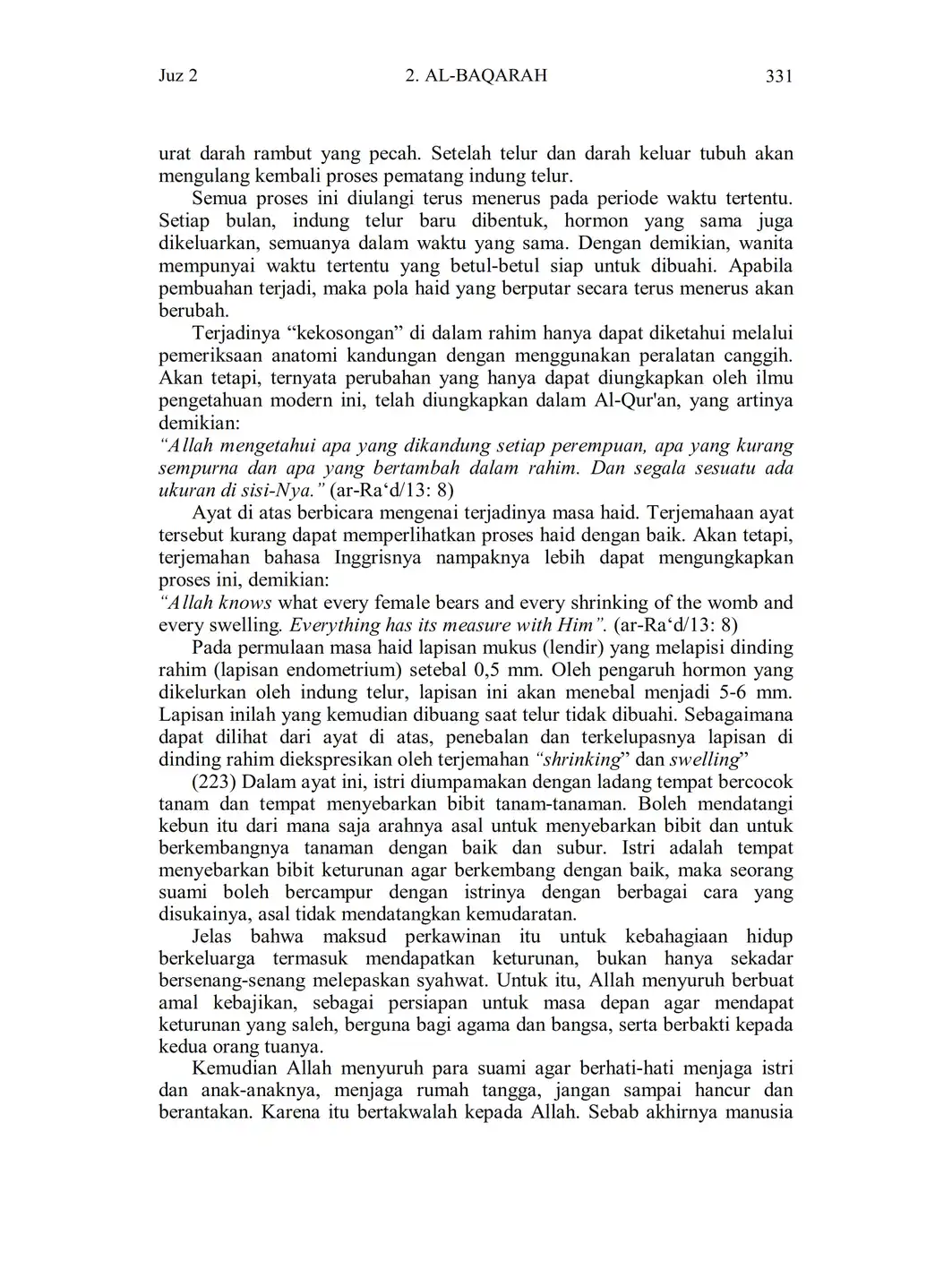 Juz 2 2. AL-BAQARAH 331

urat darah rambut yang pecah. Setelah telur dan darah keluar tubuh akan mengulang kembali proses pematang indung telur.

Semua proses ini diulangi terus menerus pada periode waktu tertentu. Setiap bulan, indung telur baru dibentuk, hormon yang sama juga dikeluarkan, semuanya dalam waktu yang sama. Dengan demikian, wanita mempunyai waktu tertentu yang betul-betul siap untuk dibuahi. Apabila pembuahan terjadi, maka pola haid yang berputar secara terus menerus akan berubah.

Terjadinya "kekosongan" di dalam rahim hanya dapat diketahui melalui pemeriksaan anatomi kandungan dengan menggunakan peralatan canggih. Akan tetapi, ternyata perubahan yang hanya dapat diungkapkan oleh ilmu pengetahuan modern ini, telah diungkapkan dalam Al-Qur'an, yang artinya demikian:
"Allah mengetahui apa yang dikandung setiap perempuan, apa yang kurang sempurna dan apa yang bertambah dalam rahim. Dan segala sesuatu ada ukuran di sisi-Nya." (ar-Ra'd/13: 8)

Ayat di atas berbicara mengenai terjadinya masa haid. Terjemahaan ayat tersebut kurang dapat memperlihatkan proses haid dengan baik. Akan tetapi, terjemahan bahasa Inggrisnya nampaknya lebih dapat mengungkapkan proses ini, demikian:
"Allah knows what every female bears and every shrinking of the womb and every swelling. Everything has its measure with Him". (ar-Ra'd/13: 8)

Pada permulaan masa haid lapisan mukus (lendir) yang melapisi dinding rahim (lapisan endometrium) setebal 0,5 mm. Oleh pengaruh hormon yang dikelurkan oleh indung telur, lapisan ini akan menebal menjadi 5-6 mm. Lapisan inilah yang kemudian dibuang saat telur tidak dibuahi. Sebagaimana dapat dilihat dari ayat di atas, penebalan dan terkelupasnya lapisan di dinding rahim diekspresikan oleh terjemahan "shrinking" dan swelling"

(223) Dalam ayat ini, istri diumpamakan dengan ladang tempat bercocok tanam dan tempat menyebarkan bibit tanam-tanaman. Boleh mendatangi kebun itu dari mana saja arahnya asal untuk menyebarkan bibit dan untuk berkembangnya tanaman dengan baik dan subur. Istri adalah tempat menyebarkan bibit keturunan agar berkembang dengan baik, maka seorang suami boleh bercampur dengan istrinya dengan berbagai cara yang disukainya, asal tidak mendatangkan kemudaratan.

Jelas bahwa maksud perkawinan itu untuk kebahagiaan hidup berkeluarga termasuk mendapatkan keturunan, bukan hanya sekadar bersenang-senang melepaskan syahwat. Untuk itu, Allah menyuruh berbuat amal kebajikan, sebagai persiapan untuk masa depan agar mendapat keturunan yang saleh, berguna bagi agama dan bangsa, serta berbakti kepada kedua orang tuanya.

Kemudian Allah menyuruh para suami agar berhati-hati menjaga istri dan anak-anaknya, menjaga rumah tangga, jangan sampai hancur dan berantakan. Karena itu bertakwalah kepada Allah. Sebab akhirnya manusia